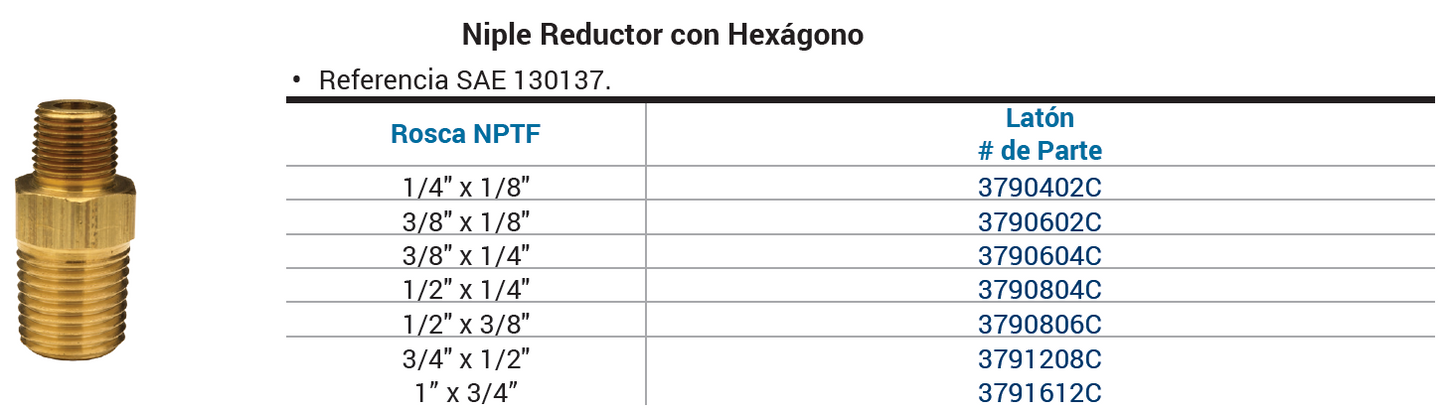 Niple Reductor con Hexágono

• Referencia SAE 130137.

| Rosca NPTF | Latón # de Parte |
|---|---|
| 1/4" x 1/8" | 3790402C |
| 3/8" x 1/8" | 3790602C |
| 3/8" x 1/4" | 3790604C |
| 1/2" x 1/4" | 3790804C |
| 1/2" x 3/8" | 3790806C |
| 3/4" x 1/2" | 3791208C |
| 1" x 3/4" | 3791612C |